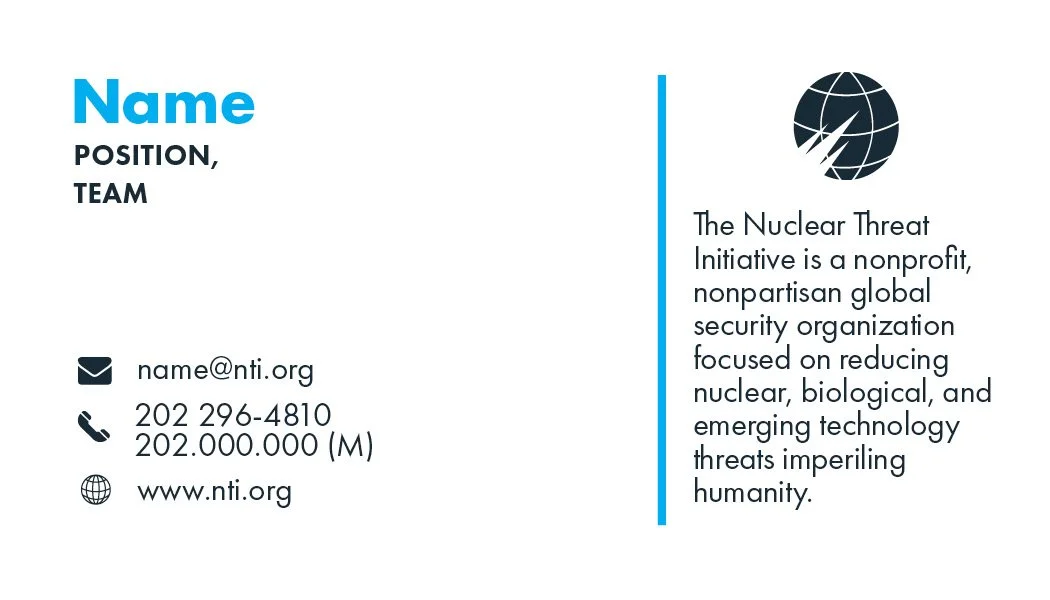 Name
POSITION,
TEAM

name@nti.org
202 296-4810
202.000.000 (M)
www.nti.org

The Nuclear Threat Initiative is a nonprofit, nonpartisan global security organization focused on reducing nuclear, biological, and emerging technology threats imperiling humanity.